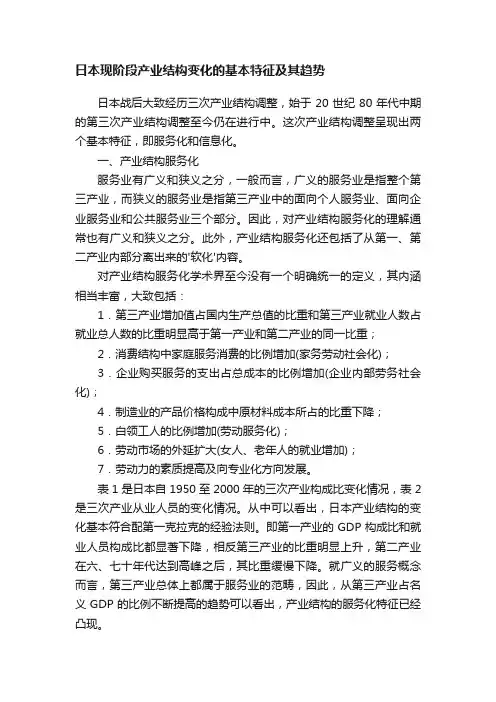 日本现阶段产业结构变化的基本特征及其趋势

日本战后大致经历三次产业结构调整，始于 20 世纪 80 年代中期的第三次产业结构调整至今仍在进行中。这次产业结构调整呈现出两个基本特征，即服务化和信息化。

一、产业结构服务化

服务业有广义和狭义之分，一般而言，广义的服务业是指整个第三产业，而狭义的服务业是指第三产业中的面向个人服务业、面向企业服务业和公共服务业三个部分。因此，对产业结构服务化的理解通常也有广义和狭义之分。此外，产业结构服务化还包括了从第一、第二产业内部分离出来的'软化'内容。

对产业结构服务化学术界至今没有一个明确统一的定义，其内涵相当丰富，大致包括：

1．第三产业增加值占国内生产总值的比重和第三产业就业人数占就业总人数的比重明显高于第一产业和第二产业的同一比重；

2．消费结构中家庭服务消费的比例增加(家务劳动社会化)；

3．企业购买服务的支出占总成本的比例增加(企业内部劳务社会化)；

4．制造业的产品价格构成中原材料成本所占的比重下降；

5．白领工人的比例增加(劳动服务化)；

6．劳动市场的外延扩大(女人、老年人的就业增加)；

7．劳动力的素质提高及向专业化方向发展。

表 1 是日本自 1950 至 2000 年的三次产业构成比变化情况，表 2 是三次产业从业人员的变化情况。从中可以看出，日本产业结构的变化基本符合配第一克拉克的经验法则。即第一产业的 GDP 构成比和就业人员构成比都显著下降，相反第三产业的比重明显上升，第二产业在六、七十年代达到高峰之后，其比重缓慢下降。就广义的服务概念而言，第三产业总体上都属于服务业的范畴，因此，从第三产业占名义 GDP 的比例不断提高的趋势可以看出，产业结构的服务化特征已经凸现。